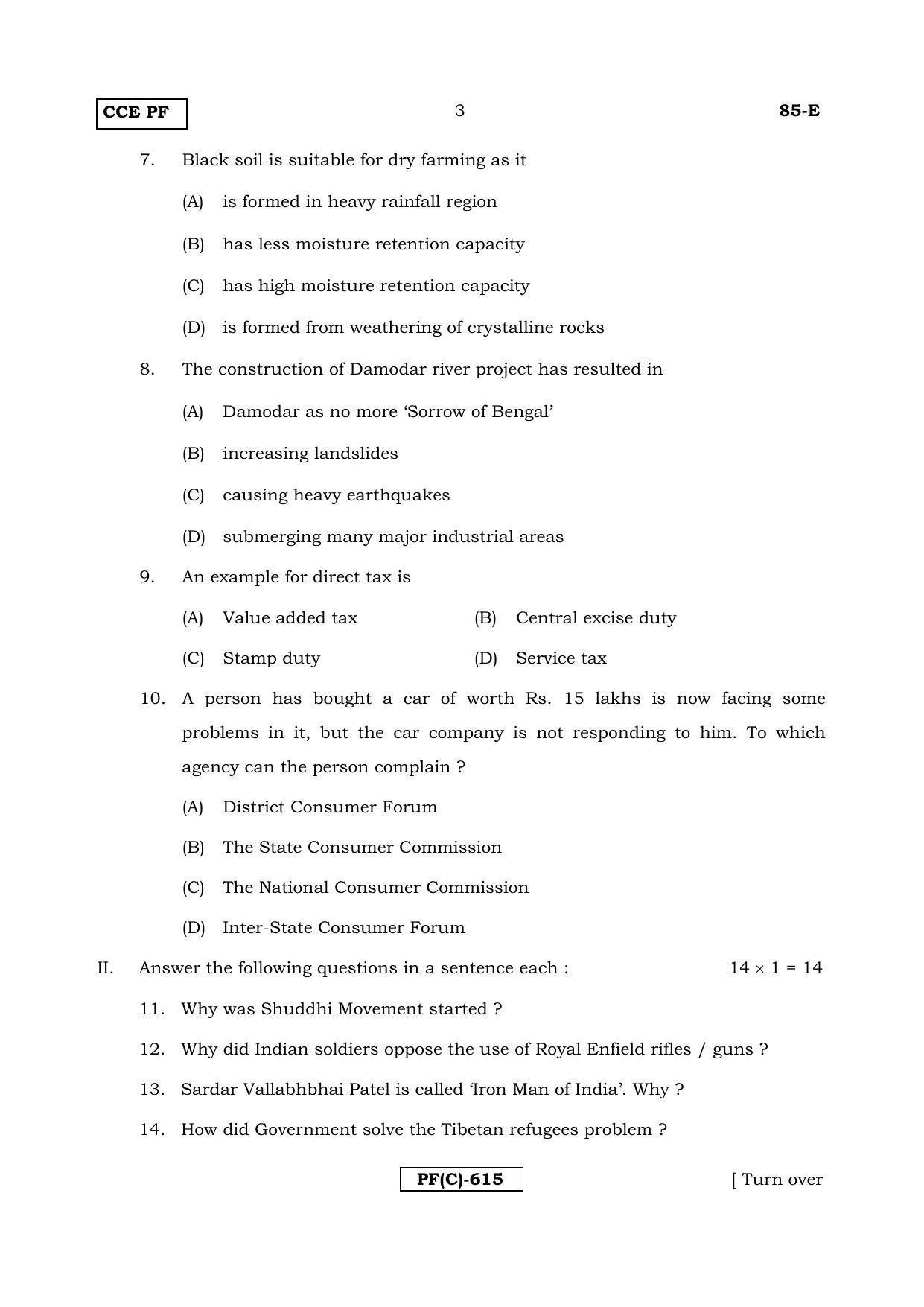 CCE PF
3
85-E

7. Black soil is suitable for dry farming as it

(A) is formed in heavy rainfall region

(B) has less moisture retention capacity

(C) has high moisture retention capacity

(D) is formed from weathering of crystalline rocks

8. The construction of Damodar river project has resulted in

(A) Damodar as no more 'Sorrow of Bengal'

(B) increasing landslides

(C) causing heavy earthquakes

(D) submerging many major industrial areas

9. An example for direct tax is

(A) Value added tax  (B) Central excise duty

(C) Stamp duty  (D) Service tax

10. A person has bought a car of worth Rs. 15 lakhs is now facing some problems in it, but the car company is not responding to him. To which agency can the person complain ?

(A) District Consumer Forum

(B) The State Consumer Commission

(C) The National Consumer Commission

(D) Inter-State Consumer Forum

II. Answer the following questions in a sentence each :  $14 \times 1 = 14$

11. Why was Shuddhi Movement started ?

12. Why did Indian soldiers oppose the use of Royal Enfield rifles / guns ?

13. Sardar Vallabhbhai Patel is called 'Iron Man of India'. Why ?

14. How did Government solve the Tibetan refugees problem ?

PF(C)-615
[ Turn over